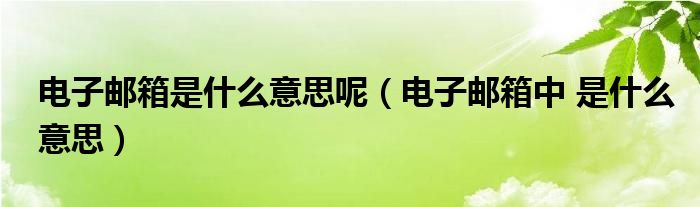 电子邮箱是什么意思呢（电子邮箱中 是什么意思）